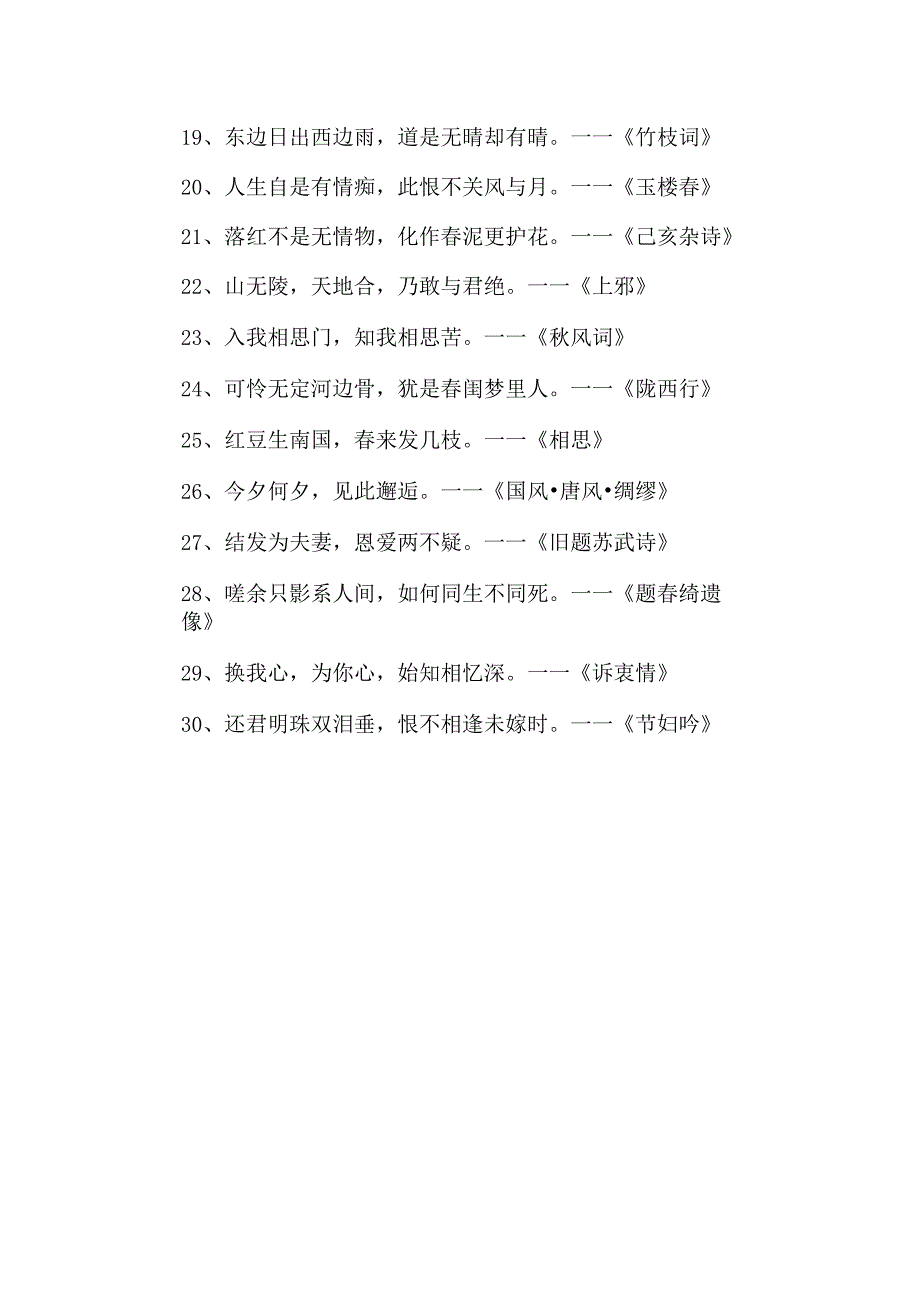 19、东边日出西边雨，道是无晴却有晴。一一《竹枝词》

20、人生自是有情痴，此恨不关风与月。一一《玉楼春》

21、落红不是无情物，化作春泥更护花。一一《己亥杂诗》

22、山无陵，天地合，乃敢与君绝。一一《上邪》

23、入我相思门，知我相思苦。一一《秋风词》

24、可怜无定河边骨，犹是春闺梦里人。一一《陇西行》

25、红豆生南国，春来发几枝。一一《相思》

26、今夕何夕，见此邂逅。一一《国风•唐风•绸缪》

27、结发为夫妻，恩爱两不疑。一一《旧题苏武诗》

28、嗟余只影系人间，如何同生不同死。一一《题春绮遗像》

29、换我心，为你心，始知相忆深。一一《诉衷情》

30、还君明珠双泪垂，恨不相逢未嫁时。一一《节妇吟》